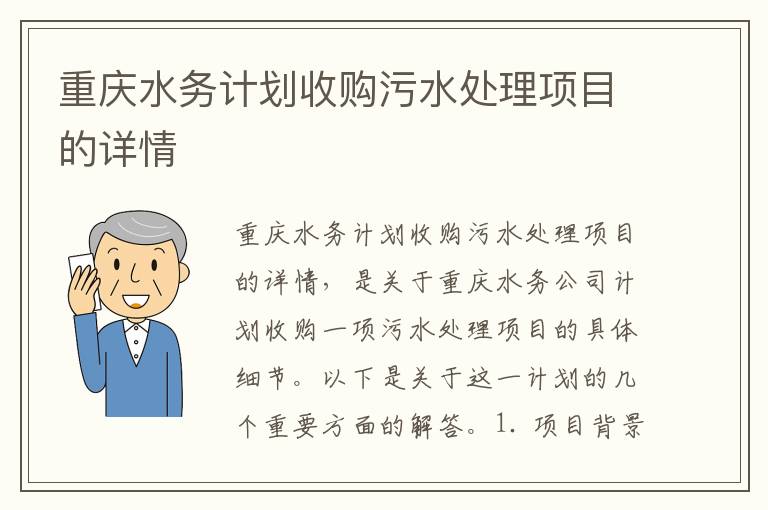 重庆水务计划收购污水处理项目的详情

重庆水务计划收购污水处理项目的详情，是关于重庆水务公司计划收购一项污水处理项目的具体细节。以下是关于这一计划的几个重要方面的解答。1. 项目背景